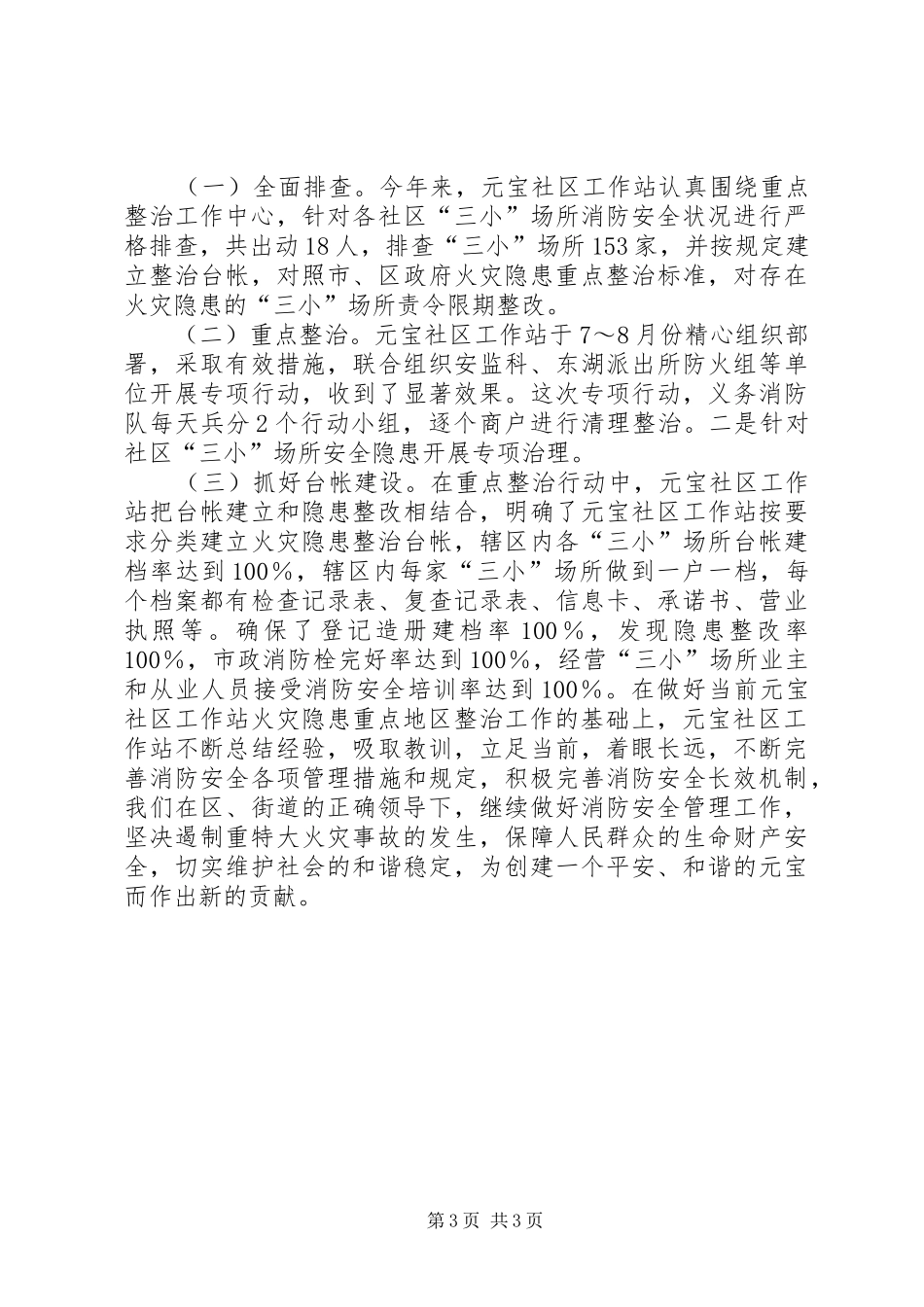 （一）全面排查。今年来，元宝社区工作站认真围绕重点整治工作中心，针对各社区“三小”场所消防安全状况进行严格排查，共出动18人，排查“三小”场所153家，并按规定建立整治台帐，对照市、区政府火灾隐患重点整治标准，对存在火灾隐患的“三小”场所责令限期整改。

（二）重点整治。元宝社区工作站于7～8月份精心组织部署，采取有效措施，联合组织安监科、东湖派出所防火组等单位开展专项行动，收到了显著效果。这次专项行动，义务消防队每天兵分2个行动小组，逐个商户进行清理整治。二是针对社区“三小”场所安全隐患开展专项治理。

（三）抓好台帐建设。在重点整治行动中，元宝社区工作站把台帐建立和隐患整改相结合，明确了元宝社区工作站按要求分类建立火灾隐患整治台帐，辖区内各“三小”场所台帐建档率达到100％，辖区内每家“三小”场所做到一户一档，每个档案都有检查记录表、复查记录表、信息卡、承诺书、营业执照等。确保了登记造册建档率100％，发现隐患整改率100％，市政消防栓完好率达到100％，经营“三小”场所业主和从业人员接受消防安全培训率达到100％。在做好当前元宝社区工作站火灾隐患重点地区整治工作的基础上，元宝社区工作站不断总结经验，吸取教训，立足当前，着眼长远，不断完善消防安全各项管理措施和规定，积极完善消防安全长效机制，我们在区、街道的正确领导下，继续做好消防安全管理工作，坚决遏制重特大火灾事故的发生，保障人民群众的生命财产安全，切实维护社会的和谐稳定，为创建一个平安、和谐的元宝而作出新的贡献。

第3页 共3页